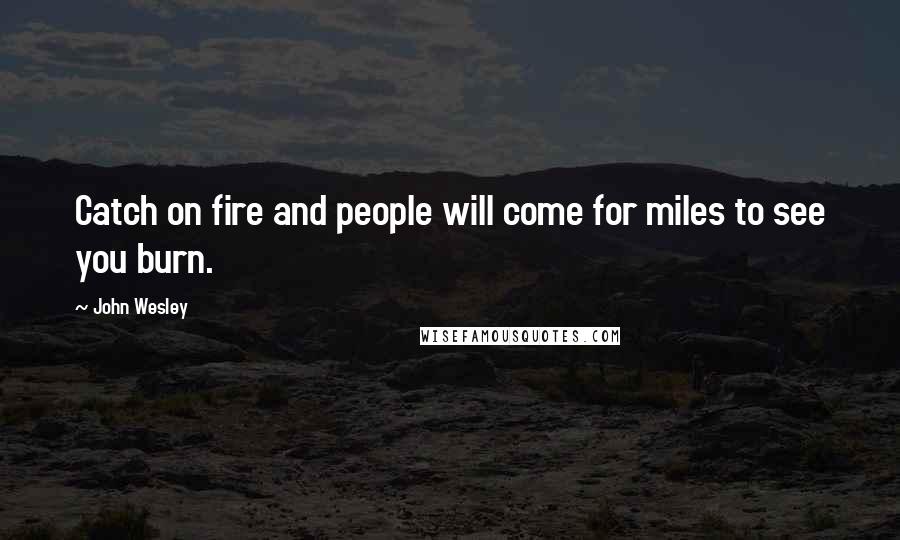 Catch on fire and people will come for miles to see you burn.

~ John Wesley

WISEFAMOUSQUOTES.COM